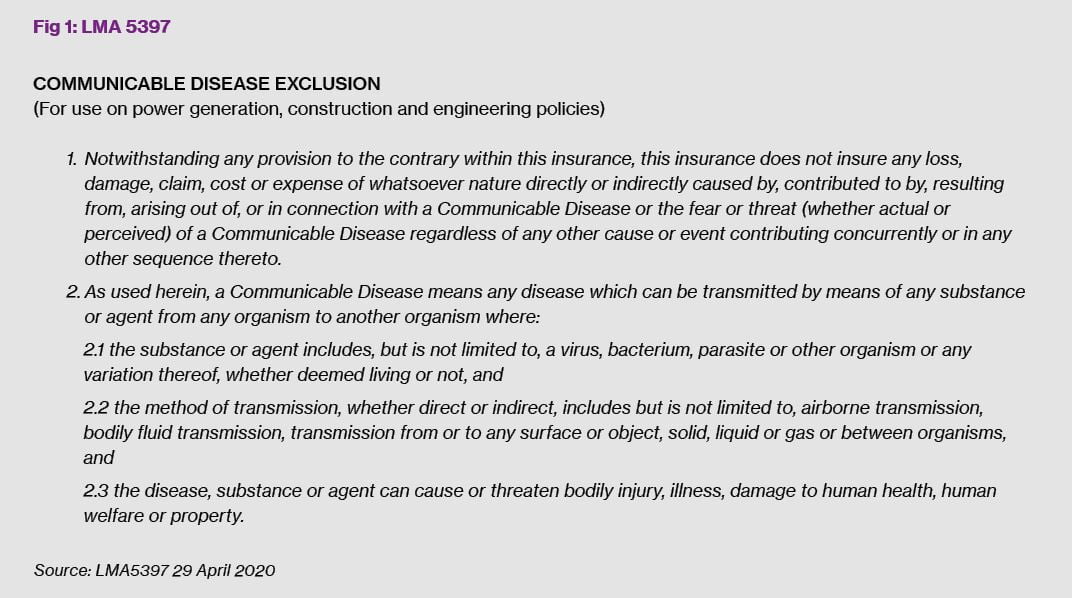 Fig 1: LMA 5397

COMMUNICABLE DISEASE EXCLUSION
(For use on power generation, construction and engineering policies)

1. Notwithstanding any provision to the contrary within this insurance, this insurance does not insure any loss, damage, claim, cost or expense of whatsoever nature directly or indirectly caused by, contributed to by, resulting from, arising out of, or in connection with a Communicable Disease or the fear or threat (whether actual or perceived) of a Communicable Disease regardless of any other cause or event contributing concurrently or in any other sequence thereto.

2. As used herein, a Communicable Disease means any disease which can be transmitted by means of any substance or agent from any organism to another organism where:

2.1 the substance or agent includes, but is not limited to, a virus, bacterium, parasite or other organism or any variation thereof, whether deemed living or not, and

2.2 the method of transmission, whether direct or indirect, includes but is not limited to, airborne transmission, bodily fluid transmission, transmission from or to any surface or object, solid, liquid or gas or between organisms, and

2.3 the disease, substance or agent can cause or threaten bodily injury, illness, damage to human health, human welfare or property.

Source: LMA5397 29 April 2020